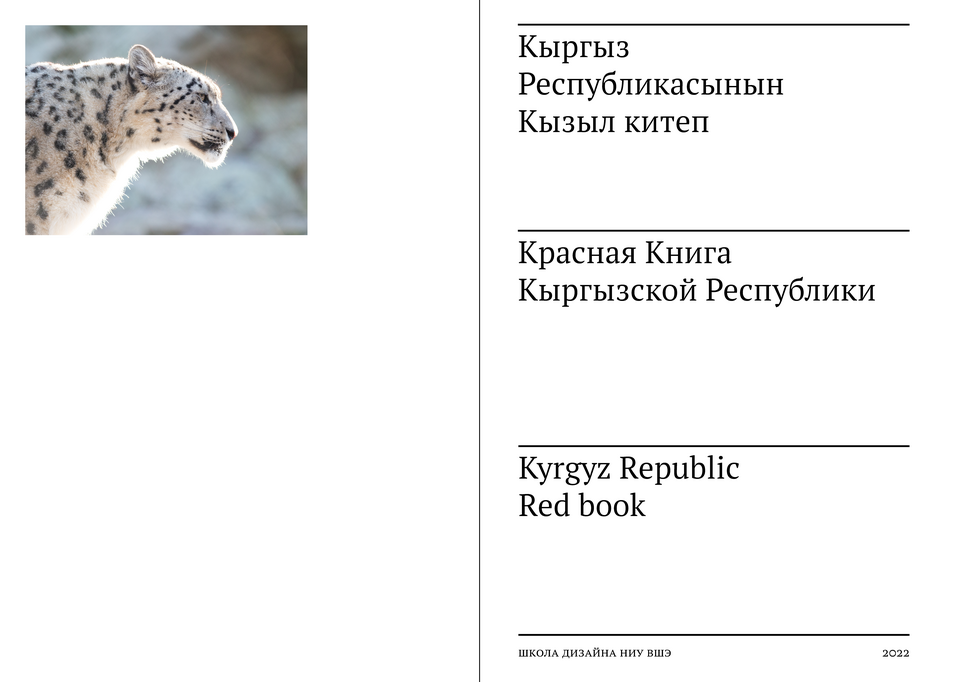 Кыргыз
Республикасынын
Кызыл китеп

Красная Книга
Кыргызской Республики

Kyrgyz Republic
Red book

ШКОЛА ДИЗАЙНА НИУ ВШЭ 2022